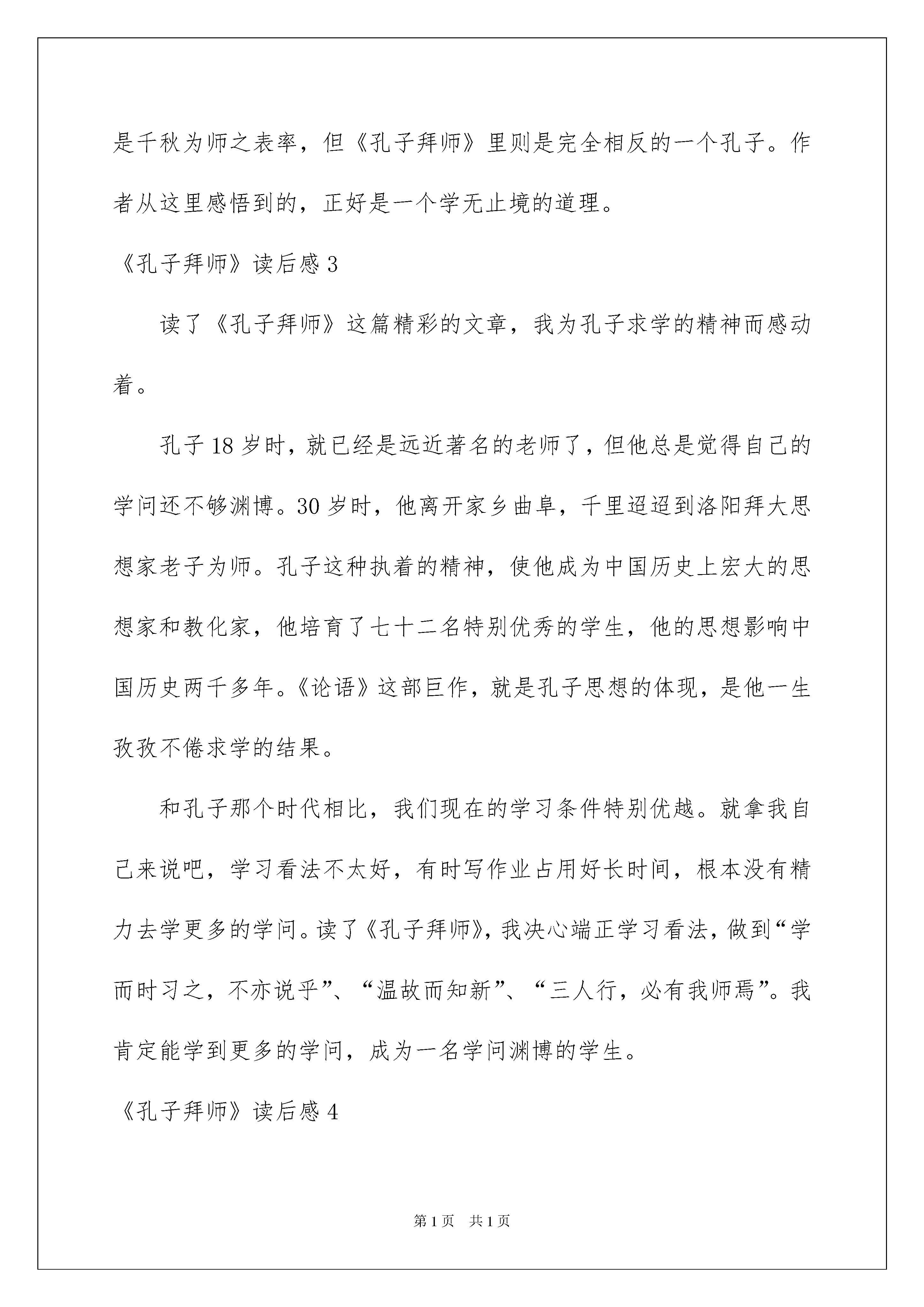 是千秋为师之表率，但《孔子拜师》里则是完全相反的一个孔子。作者从这里感悟到的，正好是一个学无止境的道理。

《孔子拜师》读后感 3

读了《孔子拜师》这篇精彩的文章，我为孔子求学的精神而感动着。

孔子 18 岁时，就已经是远近著名的老师了，但他总是觉得自己的学问还不够渊博。30 岁时，他离开家乡曲阜，千里迢迢到洛阳拜大思想家老子为师。孔子这种执着的精神，使他成为中国历史上宏大的思想家和教化家，他培育了七十二名特别优秀的学生，他的思想影响中国历史两千多年。《论语》这部巨作，就是孔子思想的体现，是他一生孜孜不倦求学的结果。

和孔子那个时代相比，我们现在的学习条件特别优越。就拿我自己来说吧，学习看法不太好，有时写作业占用好长时间，根本没有精力去学更多的学问。读了《孔子拜师》，我决心端正学习看法，做到“学而时习之，不亦说乎”、“温故而知新”、“三人行，必有我师焉”。我肯定能学到更多的学问，成为一名学问渊博的学生。

《孔子拜师》读后感 4

第 1 页　共 1 页